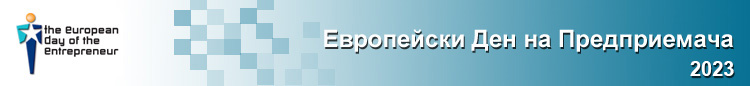 the European Day of the Entrepreneur

Европейски Ден на Предприемача
2023